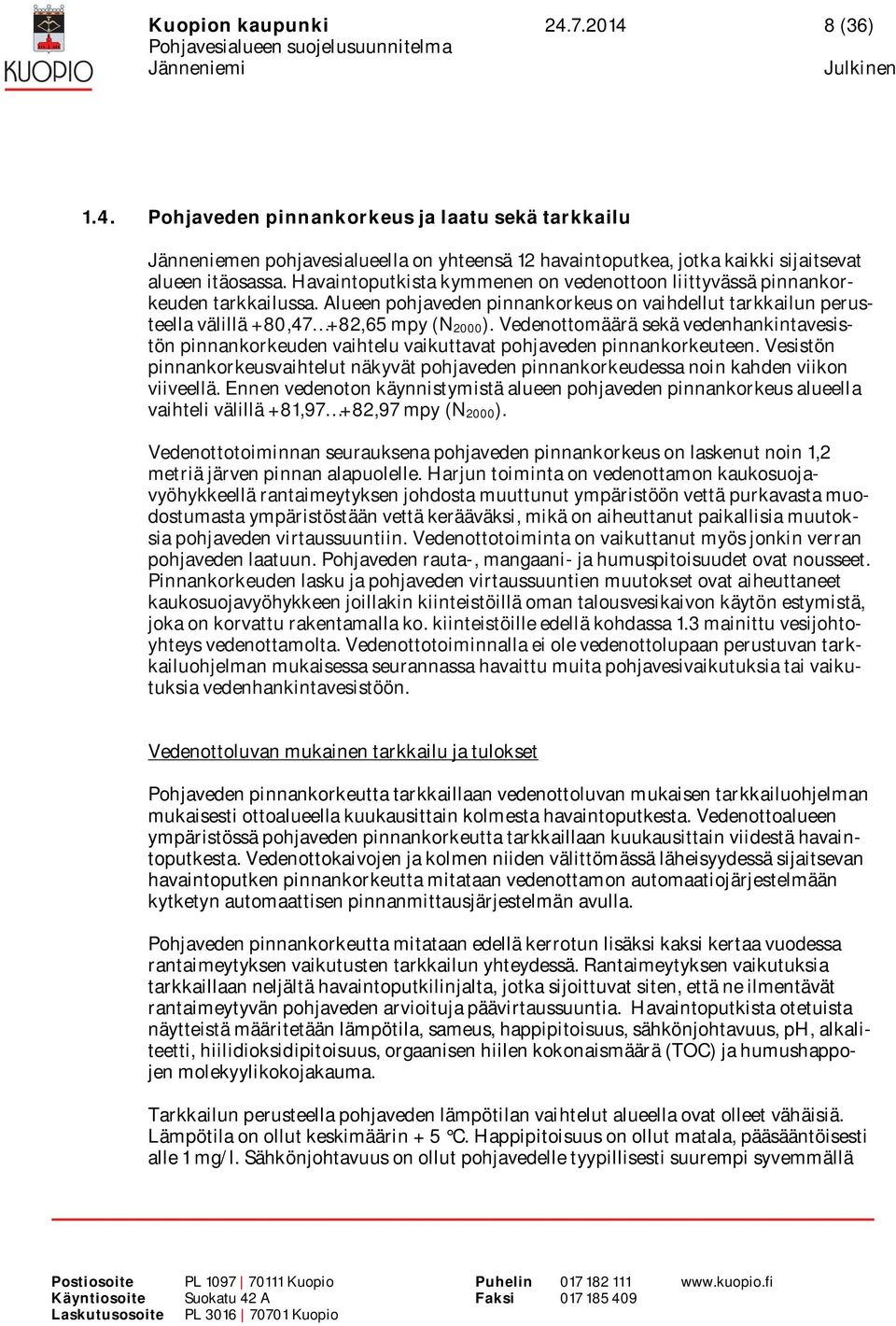 KUOPIO

Kuopion kaupunki 24.7.2014 8 (36)
Pohjavesialueen suojelusuunnitelma
Jänneniemi Julkinen

1.4. Pohjaveden pinnankorkeus ja laatu sekä tarkkailu

Jänneniemen pohjavesialueella on yhteensä 12 havaintoputkea, jotka kaikki sijaitsevat alueen itäosassa. Havaintoputkista kymmenen on vedenottoon liittyvässä pinnankorkeuden tarkkailussa. Alueen pohjaveden pinnankorkeus on vaihdellut tarkkailun perusteella välillä +80,47…+82,65 mpy ($N_{2000}$). Vedenottomäärä sekä vedenhankintavesistön pinnankorkeuden vaihtelu vaikuttavat pohjaveden pinnankorkeuteen. Vesistön pinnankorkeusvaihtelut näkyvät pohjaveden pinnankorkeudessa noin kahden viikon viiveellä. Ennen vedenoton käynnistymistä alueen pohjaveden pinnankorkeus alueella vaihteli välillä +81,97…+82,97 mpy ($N_{2000}$).

Vedenottotoiminnan seurauksena pohjaveden pinnankorkeus on laskenut noin 1,2 metriä järven pinnan alapuolelle. Harjun toiminta on vedenottamon kaukosuojavyöhykkeellä rantaimeytyksen johdosta muuttunut ympäristöön vettä purkavasta muodostumasta ympäristöstään vettä kerääväksi, mikä on aiheuttanut paikallisia muutoksia pohjaveden virtaussuuntiin. Vedenottotoiminta on vaikuttanut myös jonkin verran pohjaveden laatuun. Pohjaveden rauta-, mangaani- ja humuspitoisuudet ovat nousseet. Pinnankorkeuden lasku ja pohjaveden virtaussuuntien muutokset ovat aiheuttaneet kaukosuojavyöhykkeen joillakin kiinteistöillä oman talousvesikaivon käytön estymistä, joka on korvattu rakentamalla ko. kiinteistöille edellä kohdassa 1.3 mainittu vesijohtoyhteys vedenottamolta. Vedenottotoiminnalla ei ole vedenottolupaan perustuvan tarkkailuohjelman mukaisessa seurannassa havaittu muita pohjavesivaikutuksia tai vaikutuksia vedenhankintavesistöön.

Vedenottoluvan mukainen tarkkailu ja tulokset

Pohjaveden pinnankorkeutta tarkkaillaan vedenottoluvan mukaisen tarkkailuohjelman mukaisesti ottoalueella kuukausittain kolmesta havaintoputkesta. Vedenottoalueen ympäristössä pohjaveden pinnankorkeutta tarkkaillaan kuukausittain viidestä havaintoputkesta. Vedenottokaivojen ja kolmen niiden välittömässä läheisyydessä sijaitsevan havaintoputken pinnankorkeutta mitataan vedenottamon automaatiojärjestelmään kytketyn automaattisen pinnanmittausjärjestelmän avulla.

Pohjaveden pinnankorkeutta mitataan edellä kerrotun lisäksi kaksi kertaa vuodessa rantaimeytyksen vaikutusten tarkkailun yhteydessä. Rantaimeytyksen vaikutuksia tarkkaillaan neljältä havaintoputkilinjalta, jotka sijoittuvat siten, että ne ilmentävät rantaimeytyvän pohjaveden arvioituja päävirtaussuuntia. Havaintoputkista otetuista näytteistä määritetään lämpötila, sameus, happipitoisuus, sähkönjohtavuus, pH, alkaliteetti, hiilidioksidipitoisuus, orgaanisen hiilen kokonaismäärä (TOC) ja humushappojen molekyylikokojakauma.

Tarkkailun perusteella pohjaveden lämpötilan vaihtelut alueella ovat olleet vähäisiä. Lämpötila on ollut keskimäärin + 5 °C. Happipitoisuus on ollut matala, pääsääntöisesti alle 1 mg/l. Sähkönjohtavuus on ollut pohjavedelle tyypillisesti suurempi syvemmällä

Postiosoite PL 1097 | 70111 Kuopio Puhelin 017 182 111 www.kuopio.fi
Käyntiosoite Suokatu 42 A Faksi 017 185 409
Laskutusosoite PL 3016 | 70701 Kuopio